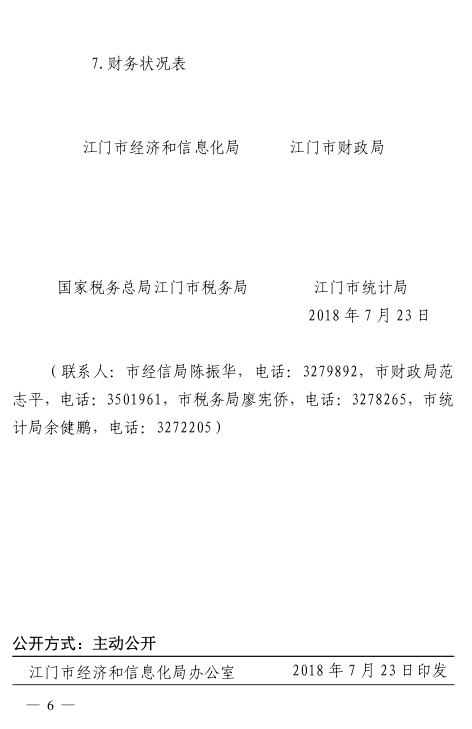 7.财务状况表

江门市经济和信息化局 江门市财政局

国家税务总局江门市税务局 江门市统计局

2018年7月23日

（联系人：市经信局陈振华，电话：3279892，市财政局范志平，电话：3501961，市税务局廖宪侨，电话：3278265，市统计局余健鹏，电话：3272205）

公开方式：主动公开

江门市经济和信息化局办公室 2018年7月23日印发

— 6 —